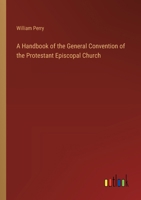 William Perry

A Handbook of the General Convention of the Protestant Episcopal Church

outlook